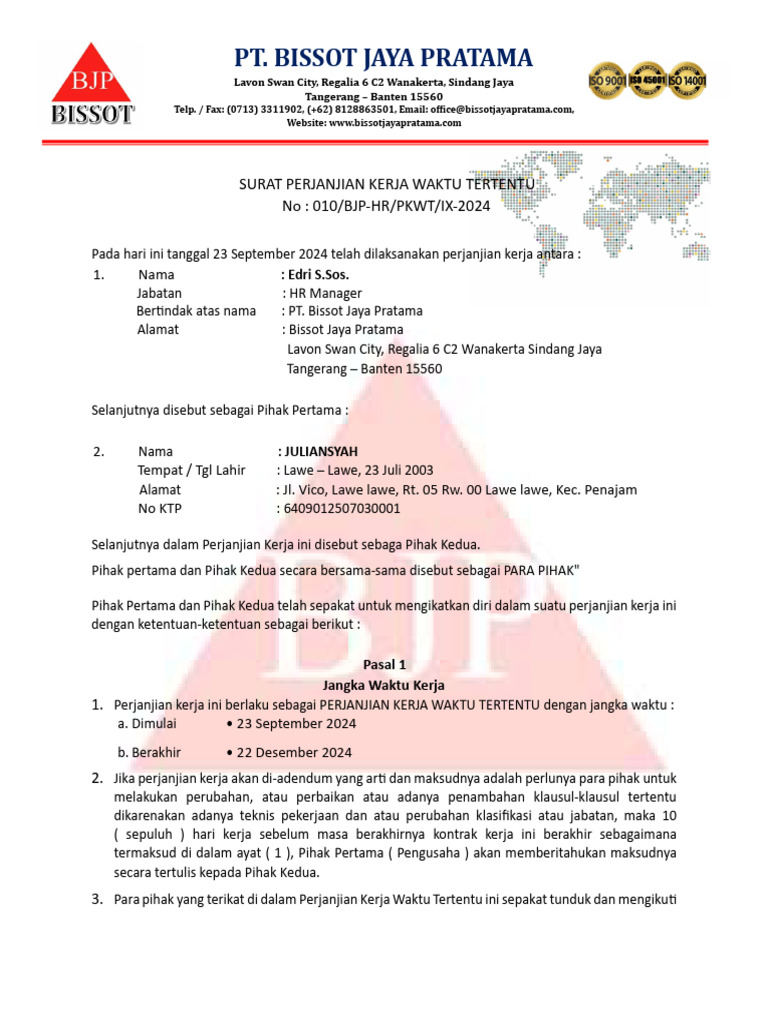 BJP
BISSOT

PT. BISSOT JAYA PRATAMA

Lavon Swan City, Regalia 6 C2 Wanakerta, Sindang Jaya
Tangerang – Banten 15560
Telp. / Fax: (0713) 3311902, (+62) 8128863501, Email: office@bissotjayapratama.com,
Website: www.bissotjayapratama.com

ISO 9001 ISO 45001 ISO 14001

SURAT PERJANJIAN KERJA WAKTU TERTENTU
No : 010/BJP-HR/PKWT/IX-2024

Pada hari ini tanggal 23 September 2024 telah dilaksanakan perjanjian kerja antara :

1. Nama : Edri S.Sos.
Jabatan : HR Manager
Bertindak atas nama : PT. Bissot Jaya Pratama
Alamat : Bissot Jaya Pratama
Lavon Swan City, Regalia 6 C2 Wanakerta Sindang Jaya
Tangerang – Banten 15560

Selanjutnya disebut sebagai Pihak Pertama :

2. Nama : JULIANSYAH
Tempat / Tgl Lahir : Lawe – Lawe, 23 Juli 2003
Alamat : Jl. Vico, Lawe lawe, Rt. 05 Rw. 00 Lawe lawe, Kec. Penajam
No KTP : 6409012507030001

Selanjutnya dalam Perjanjian Kerja ini disebut sebaga Pihak Kedua.

Pihak pertama dan Pihak Kedua secara bersama-sama disebut sebagai PARA PIHAK"

Pihak Pertama dan Pihak Kedua telah sepakat untuk mengikatkan diri dalam suatu perjanjian kerja ini dengan ketentuan-ketentuan sebagai berikut :

Pasal 1
Jangka Waktu Kerja

1. Perjanjian kerja ini berlaku sebagai PERJANJIAN KERJA WAKTU TERTENTU dengan jangka waktu :
a. Dimulai • 23 September 2024
b. Berakhir • 22 Desember 2024

2. Jika perjanjian kerja akan di-adendum yang arti dan maksudnya adalah perlunya para pihak untuk melakukan perubahan, atau perbaikan atau adanya penambahan klausul-klausul tertentu dikarenakan adanya teknis pekerjaan dan atau perubahan klasifikasi atau jabatan, maka 10 ( sepuluh ) hari kerja sebelum masa berakhirnya kontrak kerja ini berakhir sebagaimana termaksud di dalam ayat ( 1 ), Pihak Pertama ( Pengusaha ) akan memberitahukan maksudnya secara tertulis kepada Pihak Kedua.

3. Para pihak yang terikat di dalam Perjanjian Kerja Waktu Tertentu ini sepakat tunduk dan mengikuti